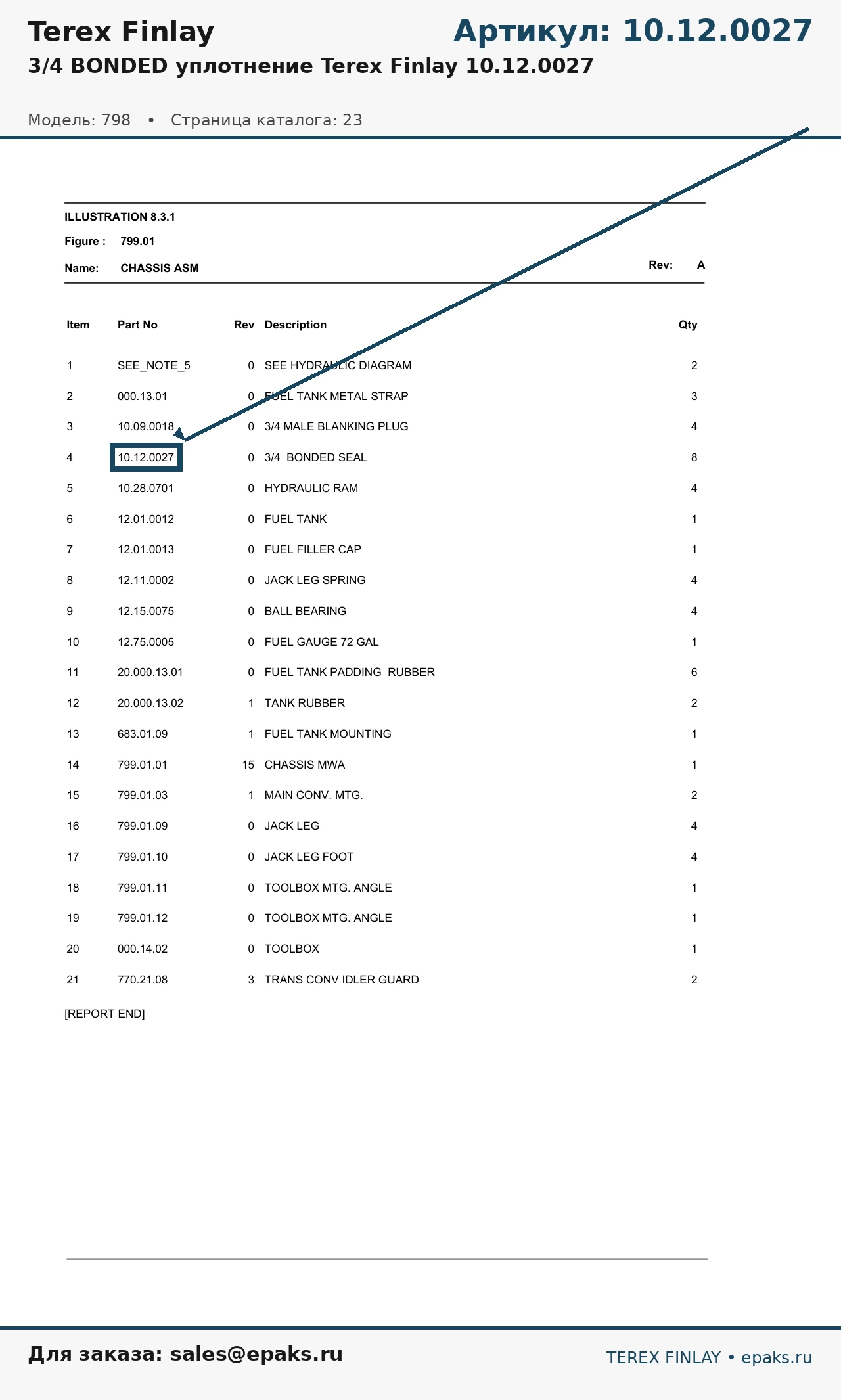 Terex Finlay

Артикул: 10.12.0027

3/4 BONDED уплотнение Terex Finlay 10.12.0027

Модель: 798 • Страница каталога: 23

ILLUSTRATION 8.3.1

Figure : 799.01

Name: CHASSIS ASM

Rev: A

| Item | Part No | Rev | Description | Qty |
|---|---|---|---|---|
| 1 | SEE_NOTE_5 | 0 | SEE HYDRAULIC DIAGRAM | 2 |
| 2 | 000.13.01 | 0 | FUEL TANK METAL STRAP | 3 |
| 3 | 10.09.0018 | 0 | 3/4 MALE BLANKING PLUG | 4 |
| 4 | 10.12.0027 | 0 | 3/4 BONDED SEAL | 8 |
| 5 | 10.28.0701 | 0 | HYDRAULIC RAM | 4 |
| 6 | 12.01.0012 | 0 | FUEL TANK | 1 |
| 7 | 12.01.0013 | 0 | FUEL FILLER CAP | 1 |
| 8 | 12.11.0002 | 0 | JACK LEG SPRING | 4 |
| 9 | 12.15.0075 | 0 | BALL BEARING | 4 |
| 10 | 12.75.0005 | 0 | FUEL GAUGE 72 GAL | 1 |
| 11 | 20.000.13.01 | 0 | FUEL TANK PADDING RUBBER | 6 |
| 12 | 20.000.13.02 | 1 | TANK RUBBER | 2 |
| 13 | 683.01.09 | 1 | FUEL TANK MOUNTING | 1 |
| 14 | 799.01.01 | 15 | CHASSIS MWA | 1 |
| 15 | 799.01.03 | 1 | MAIN CONV. MTG. | 2 |
| 16 | 799.01.09 | 0 | JACK LEG | 4 |
| 17 | 799.01.10 | 0 | JACK LEG FOOT | 4 |
| 18 | 799.01.11 | 0 | TOOLBOX MTG. ANGLE | 1 |
| 19 | 799.01.12 | 0 | TOOLBOX MTG. ANGLE | 1 |
| 20 | 000.14.02 | 0 | TOOLBOX | 1 |
| 21 | 770.21.08 | 3 | TRANS CONV IDLER GUARD | 2 |

[REPORT END]

Для заказа: sales@epaks.ru

TEREX FINLAY • epaks.ru